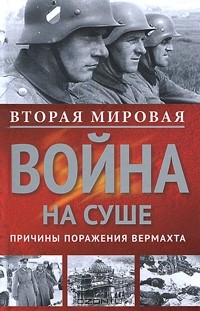 ВТОРАЯ МИРОВАЯ
ВОЙНА
НА СУШЕ
ПРИЧИНЫ ПОРАЖЕНИЯ ВЕРМАХТА

OZON.ru